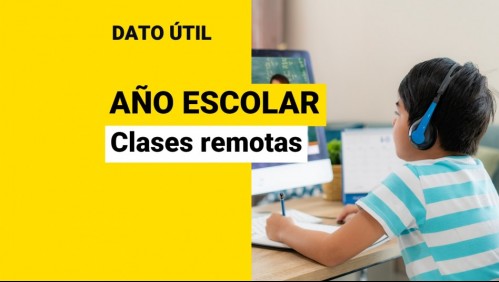 DATO ÚTIL

AÑO ESCOLAR

Clases remotas